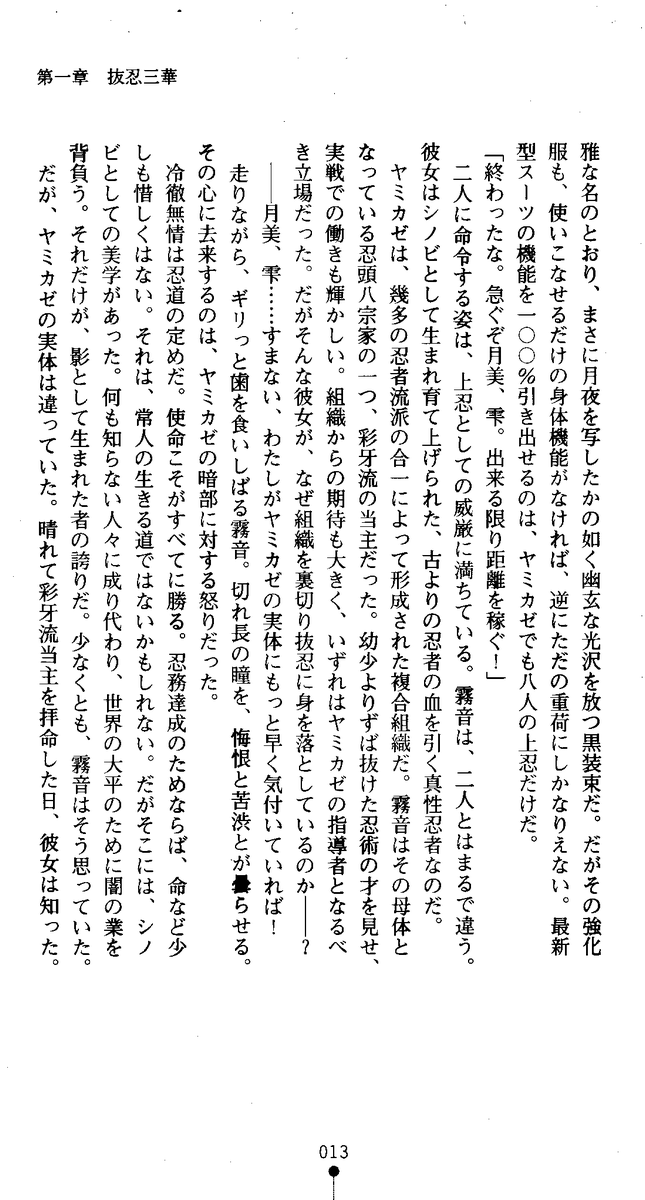 第一章　抜忍三華

雅な名のとおり、まさに月夜を写したかの如く幽玄な光沢を放つ黒装束だ。だがその強化服も、使いこなせるだけの身体機能がなければ、逆にただの重荷にしかなりえない。最新型スーツの機能を一〇〇％引き出せるのは、ヤミカゼでも八人の上忍だけだ。

「終わったな。急ぐぞ月美、雫。出来る限り距離を稼ぐ！」

二人に命令する姿は、上忍としての威厳に満ちている。霧音は、二人とはまるで違う。彼女はシノビとして生まれ育て上げられた、古よりの忍者の血を引く真性忍者なのだ。

ヤミカゼは、幾多の忍者流派の合一によって形成された複合組織だ。霧音はその母体となっている忍頭八宗家の一つ、彩牙流の当主だった。幼少よりずば抜けた忍術の才を見せ、実戦での働きも輝かしい。組織からの期待も大きく、いずれはヤミカゼの指導者となるべき立場だった。だがそんな彼女が、なぜ組織を裏切り抜忍に身を落としているのか――？

――月美、雫……すまない、わたしがヤミカゼの実体にもっと早く気付いていれば！

走りながら、ギリっと歯を食いしばる霧音。切れ長の瞳を、悔恨と苦渋とが曇らせる。その心に去来するのは、ヤミカゼの暗部に対する怒りだった。

冷徹無情は忍道の定めだ。使命こそがすべてに勝る。忍務達成のためならば、命など少しも惜しくはない。それは、常人の生きる道ではないかもしれない。だがそこには、シノビとしての美学があった。何も知らない人々に成り代わり、世界の大平のために闇の業を背負う。それだけが、影として生まれた者の誇りだ。少なくとも、霧音はそう思っていた。

だが、ヤミカゼの実体は違っていた。晴れて彩牙流当主を拝命した日、彼女は知った。

013